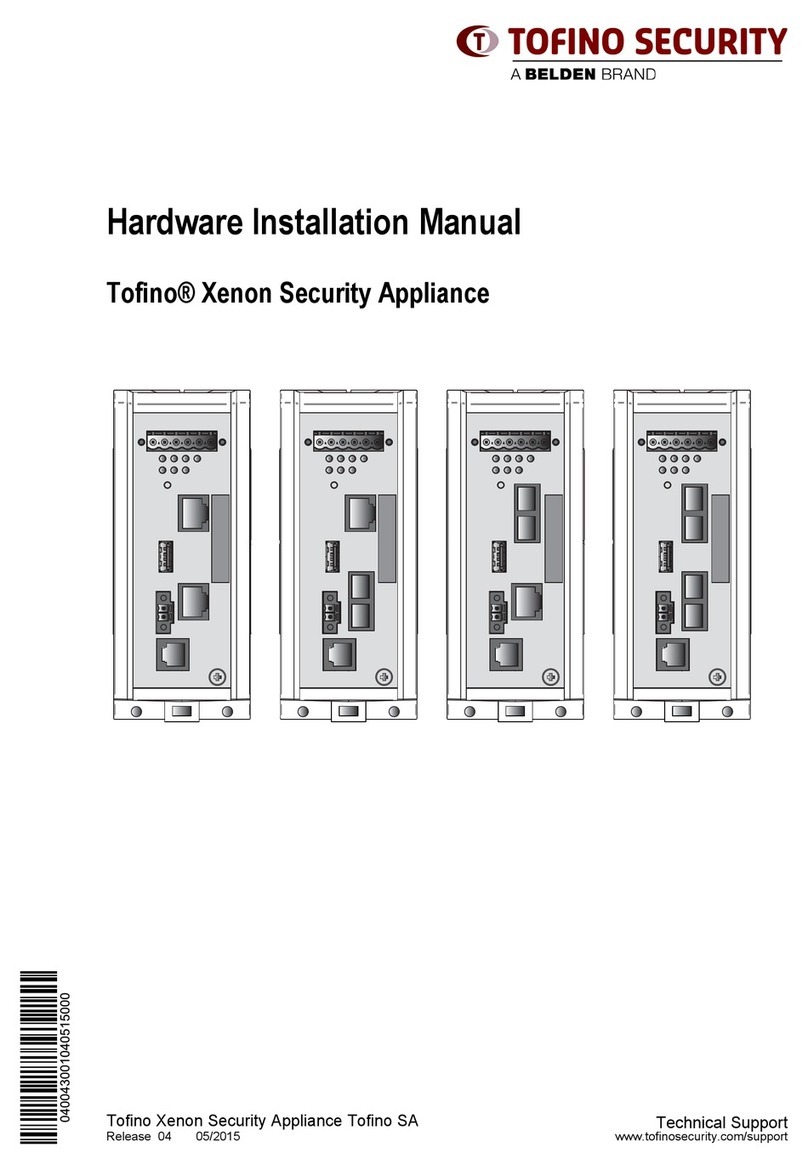 TOFINO SECURITY
A BELDEN BRAND

Hardware Installation Manual

Tofino® Xenon Security Appliance

040043001040515000

Tofino Xenon Security Appliance Tofino SA
Release 04 05/2015

Technical Support
www.tofinosecurity.com/support